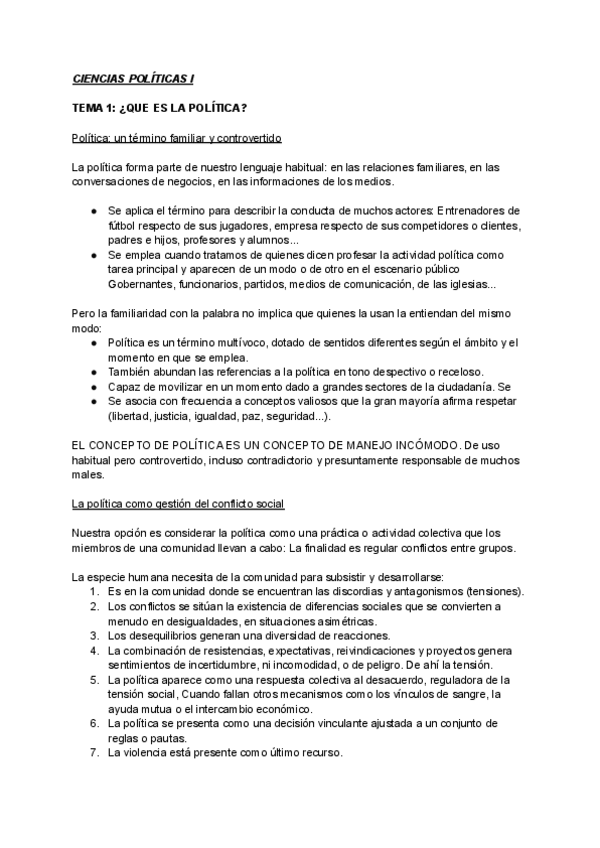 CIENCIAS POLÍTICAS I

TEMA 1: ¿QUE ES LA POLÍTICA?

Política: un término familiar y controvertido

La política forma parte de nuestro lenguaje habitual: en las relaciones familiares, en las conversaciones de negocios, en las informaciones de los medios.

● Se aplica el término para describir la conducta de muchos actores: Entrenadores de fútbol respecto de sus jugadores, empresa respecto de sus competidores o clientes, padres e hijos, profesores y alumnos...
● Se emplea cuando tratamos de quienes dicen profesar la actividad política como tarea principal y aparecen de un modo o de otro en el escenario público Gobernantes, funcionarios, partidos, medios de comunicación, de las iglesias...

Pero la familiaridad con la palabra no implica que quienes la usan la entiendan del mismo modo:
● Política es un término multívoco, dotado de sentidos diferentes según el ámbito y el momento en que se emplea.
● También abundan las referencias a la política en tono despectivo o receloso.
● Capaz de movilizar en un momento dado a grandes sectores de la ciudadanía. Se
● Se asocia con frecuencia a conceptos valiosos que la gran mayoría afirma respetar (libertad, justicia, igualdad, paz, seguridad...).

EL CONCEPTO DE POLÍTICA ES UN CONCEPTO DE MANEJO INCÓMODO. De uso habitual pero controvertido, incluso contradictorio y presuntamente responsable de muchos males.

La política como gestión del conflicto social

Nuestra opción es considerar la política como una práctica o actividad colectiva que los miembros de una comunidad llevan a cabo: La finalidad es regular conflictos entre grupos.

La especie humana necesita de la comunidad para subsistir y desarrollarse:
1. Es en la comunidad donde se encuentran las discordias y antagonismos (tensiones).
2. Los conflictos se sitúan la existencia de diferencias sociales que se convierten a menudo en desigualdades, en situaciones asimétricas.
3. Los desequilibrios generan una diversidad de reacciones.
4. La combinación de resistencias, expectativas, reivindicaciones y proyectos genera sentimientos de incertidumbre, ni incomodidad, o de peligro. De ahí la tensión.
5. La política aparece como una respuesta colectiva al desacuerdo, reguladora de la tensión social, Cuando fallan otros mecanismos como los vínculos de sangre, la ayuda mutua o el intercambio económico.
6. La política se presenta como una decisión vinculante ajustada a un conjunto de reglas o pautas.
7. La violencia está presente como último recurso.